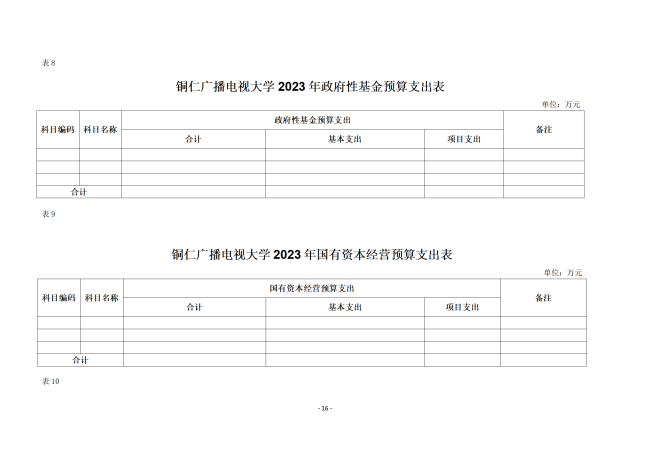 表 8

铜仁广播电视大学 2023 年政府性基金预算支出表

单位：万元

| 科目编码 | 科目名称 | 政府性基金预算支出 | | | 备注 |
|---|---|---|---|---|---|
| | | 合计 | 基本支出 | 项目支出 | |
| | | | | | |
| | | | | | |
| | | | | | |
| 合计 | | | | | |

表 9

铜仁广播电视大学 2023 年国有资本经营预算支出表

单位：万元

| 科目编码 | 科目名称 | 国有资本经营预算支出 | | | 备注 |
|---|---|---|---|---|---|
| | | 合计 | 基本支出 | 项目支出 | |
| | | | | | |
| | | | | | |
| | | | | | |
| 合计 | | | | | |

表 10

- 16 -